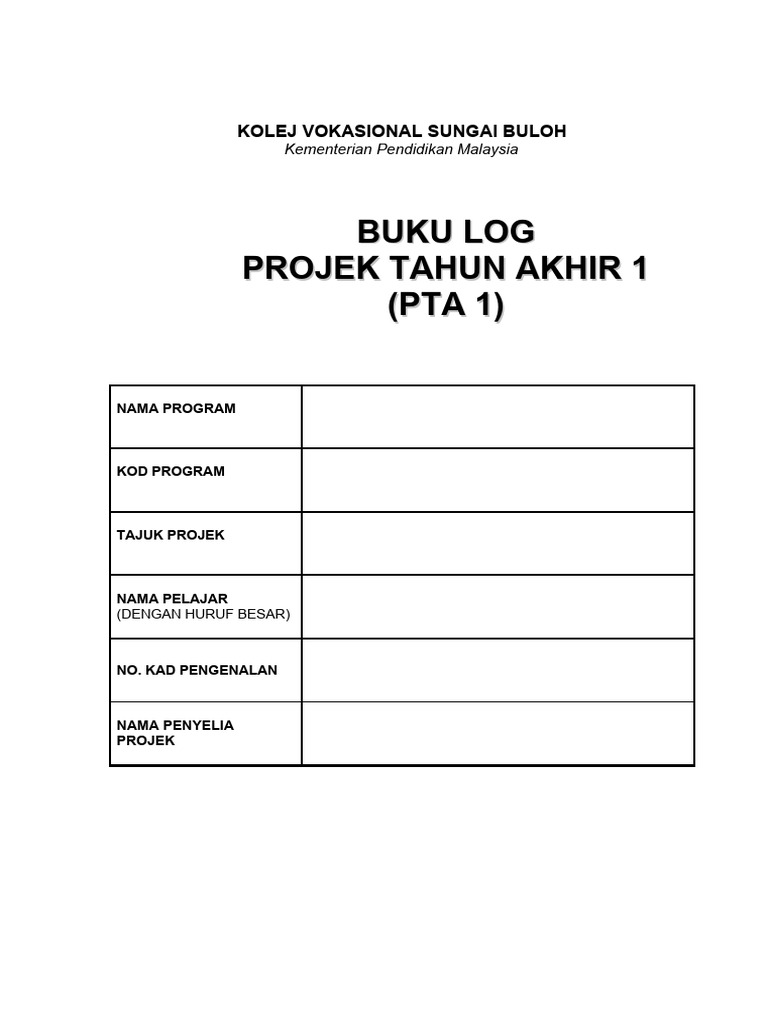 KOLEJ VOKASIONAL SUNGAI BULOH
Kementerian Pendidikan Malaysia

BUKU LOG
PROJEK TAHUN AKHIR 1
(PTA 1)

| NAMA PROGRAM | |
|---|---|
| KOD PROGRAM | |
| TAJUK PROJEK | |
| NAMA PELAJAR (DENGAN HURUF BESAR) | |
| NO. KAD PENGENALAN | |
| NAMA PENYELIA PROJEK | |